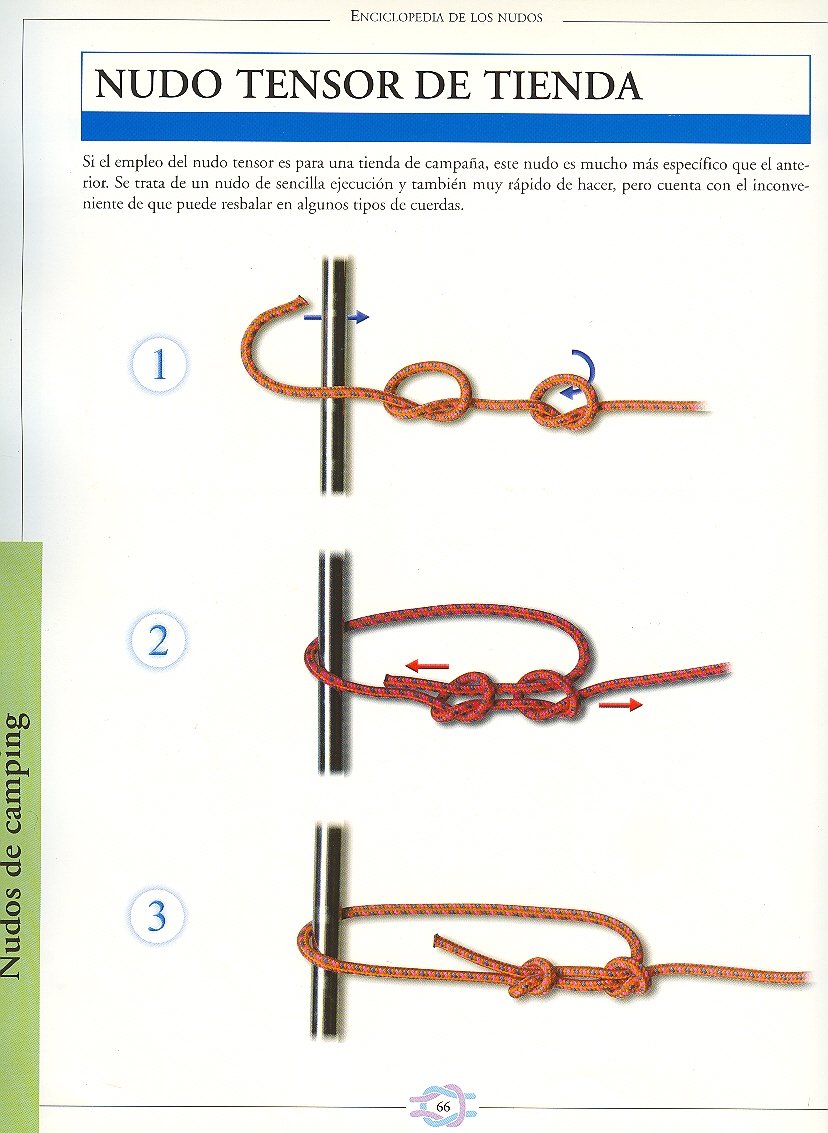 ENCICLOPEDIA DE LOS NUDOS

NUDO TENSOR DE TIENDA

Si el empleo del nudo tensor es para una tienda de campaña, este nudo es mucho más específico que el anterior. Se trata de un nudo de sencilla ejecución y también muy rápido de hacer, pero cuenta con el inconveniente de que puede resbalar en algunos tipos de cuerdas.

1

2

3

Nudos de camping

66